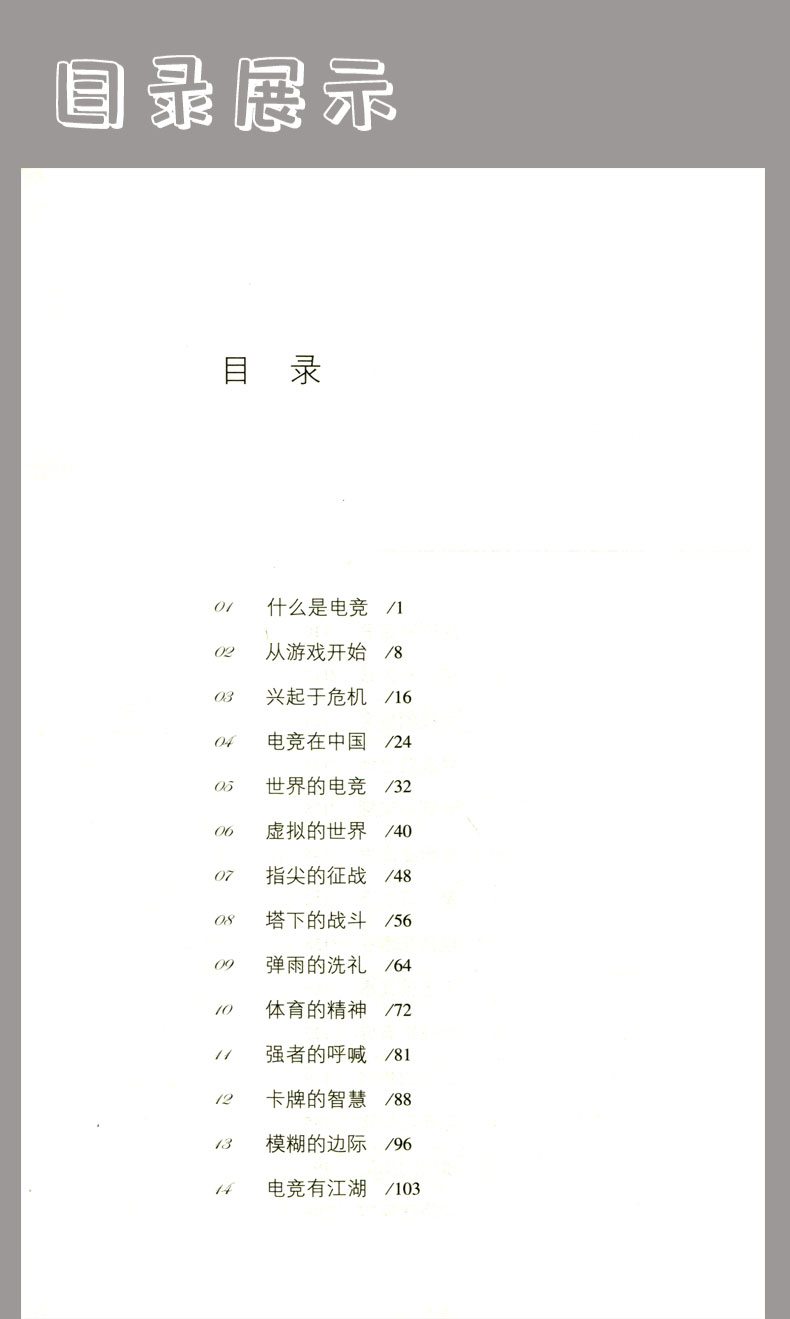 目录展示

目 录

01 什么是电竞 /1
02 从游戏开始 /8
03 兴起于危机 /16
04 电竞在中国 /24
05 世界的电竞 /32
06 虚拟的世界 /40
07 指尖的征战 /48
08 塔下的战斗 /56
09 弹雨的洗礼 /64
10 体育的精神 /72
11 强者的呼喊 /81
12 卡牌的智慧 /88
13 模糊的边际 /96
14 电竞有江湖 /103